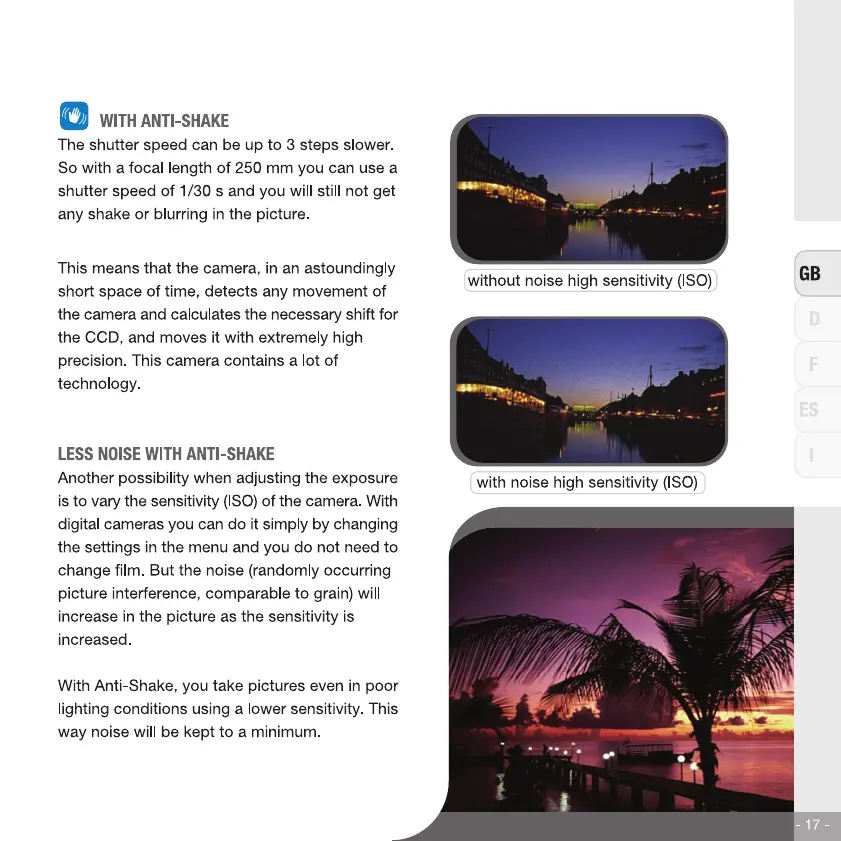 WITH ANTI-SHAKE

The shutter speed can be up to 3 steps slower. So with a focal length of 250 mm you can use a shutter speed of 1/30 s and you will still not get any shake or blurring in the picture.

This means that the camera, in an astoundingly short space of time, detects any movement of the camera and calculates the necessary shift for the CCD, and moves it with extremely high precision. This camera contains a lot of technology.

LESS NOISE WITH ANTI-SHAKE

Another possibility when adjusting the exposure is to vary the sensitivity (ISO) of the camera. With digital cameras you can do it simply by changing the settings in the menu and you do not need to change film. But the noise (randomly occurring picture interference, comparable to grain) will increase in the picture as the sensitivity is increased.

With Anti-Shake, you take pictures even in poor lighting conditions using a lower sensitivity. This way noise will be kept to a minimum.

without noise high sensitivity (ISO)

with noise high sensitivity (ISO)

GB
D
F
ES
I

- 17 -